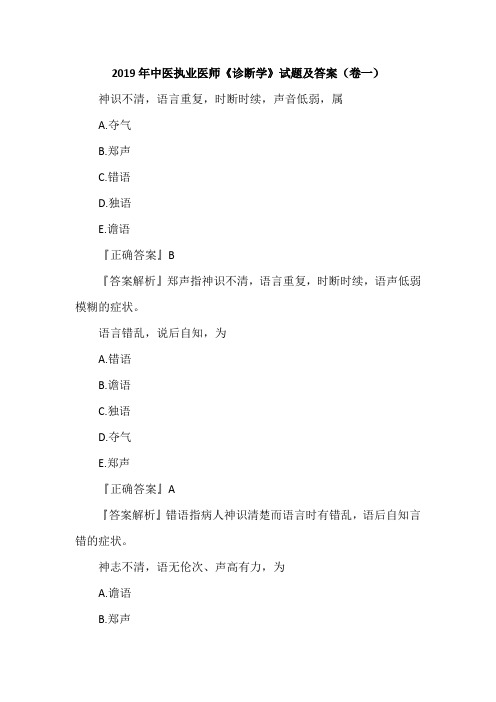 2019 年中医执业医师《诊断学》试题及答案（卷一）

神识不清，语言重复，时断时续，声音低弱，属

A.夺气

B.郑声

C.错语

D.独语

E.谵语

『正确答案』B

『答案解析』郑声指神识不清，语言重复，时断时续，语声低弱模糊的症状。

语言错乱，说后自知，为

A.错语

B.谵语

C.独语

D.夺气

E.郑声

『正确答案』A

『答案解析』错语指病人神识清楚而语言时有错乱，语后自知言错的症状。

神志不清，语无伦次、声高有力，为

A.谵语

B.郑声